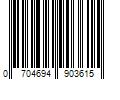 0 704694 903615